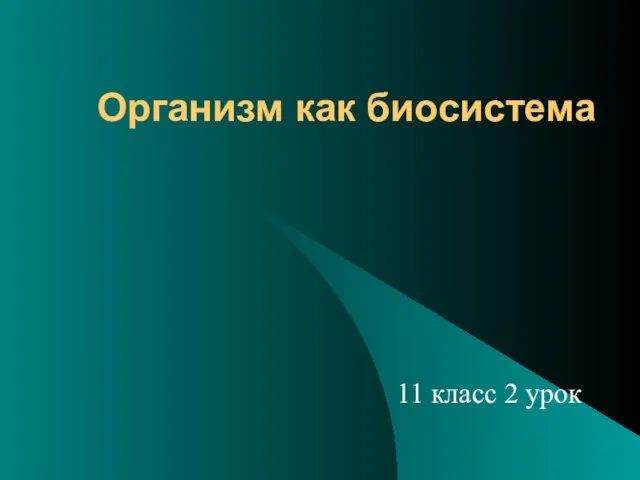 Организм как биосистема

11 класс 2 урок